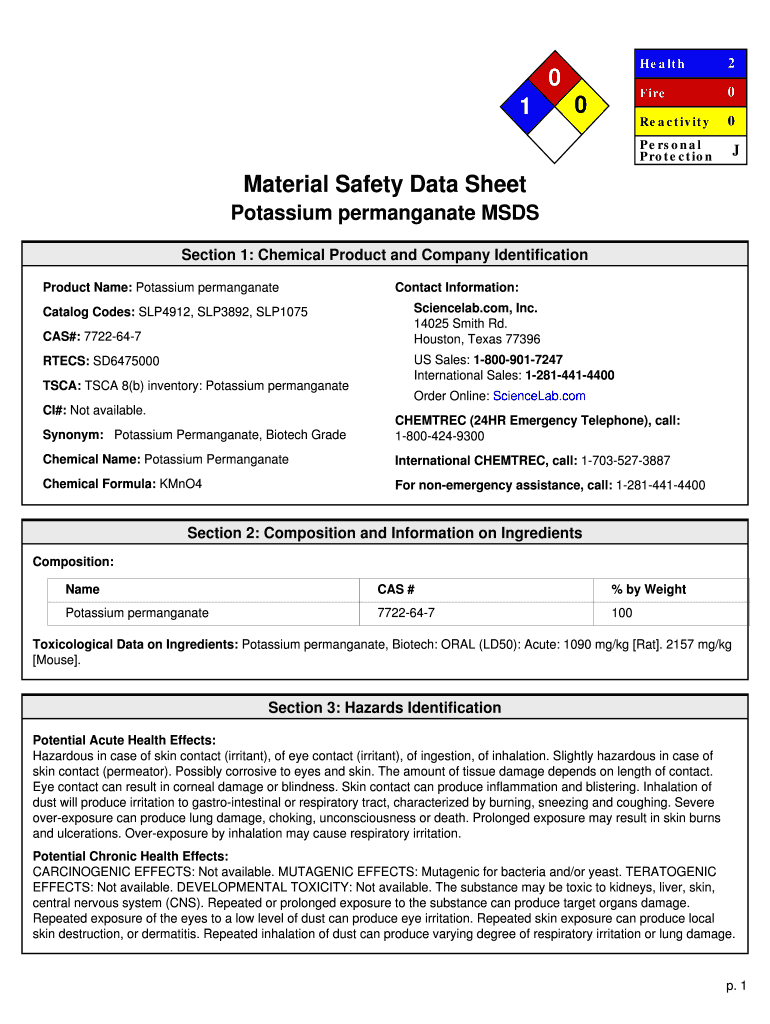 0
1
0

| Health | 2 |
|---|---|
| Fire | 0 |
| Reactivity | 0 |
| Personal Protection | J |

Material Safety Data Sheet
Potassium permanganate MSDS

Section 1: Chemical Product and Company Identification

Product Name: Potassium permanganate

Catalog Codes: SLP4912, SLP3892, SLP1075

CAS#: 7722-64-7

RTECS: SD6475000

TSCA: TSCA 8(b) inventory: Potassium permanganate

CI#: Not available.

Synonym: Potassium Permanganate, Biotech Grade

Chemical Name: Potassium Permanganate

Chemical Formula: KMnO4

Contact Information:
Sciencelab.com, Inc.
14025 Smith Rd.
Houston, Texas 77396

US Sales: 1-800-901-7247
International Sales: 1-281-441-4400

Order Online: ScienceLab.com

CHEMTREC (24HR Emergency Telephone), call:
1-800-424-9300

International CHEMTREC, call: 1-703-527-3887

For non-emergency assistance, call: 1-281-441-4400

Section 2: Composition and Information on Ingredients

Composition:

| Name | CAS # | % by Weight |
|---|---|---|
| Potassium permanganate | 7722-64-7 | 100 |

Toxicological Data on Ingredients: Potassium permanganate, Biotech: ORAL (LD50): Acute: 1090 mg/kg [Rat]. 2157 mg/kg [Mouse].

Section 3: Hazards Identification

Potential Acute Health Effects:
Hazardous in case of skin contact (irritant), of eye contact (irritant), of ingestion, of inhalation. Slightly hazardous in case of skin contact (permeator). Possibly corrosive to eyes and skin. The amount of tissue damage depends on length of contact. Eye contact can result in corneal damage or blindness. Skin contact can produce inflammation and blistering. Inhalation of dust will produce irritation to gastro-intestinal or respiratory tract, characterized by burning, sneezing and coughing. Severe over-exposure can produce lung damage, choking, unconsciousness or death. Prolonged exposure may result in skin burns and ulcerations. Over-exposure by inhalation may cause respiratory irritation.

Potential Chronic Health Effects:
CARCINOGENIC EFFECTS: Not available. MUTAGENIC EFFECTS: Mutagenic for bacteria and/or yeast. TERATOGENIC EFFECTS: Not available. DEVELOPMENTAL TOXICITY: Not available. The substance may be toxic to kidneys, liver, skin, central nervous system (CNS). Repeated or prolonged exposure to the substance can produce target organs damage. Repeated exposure of the eyes to a low level of dust can produce eye irritation. Repeated skin exposure can produce local skin destruction, or dermatitis. Repeated inhalation of dust can produce varying degree of respiratory irritation or lung damage.

p. 1